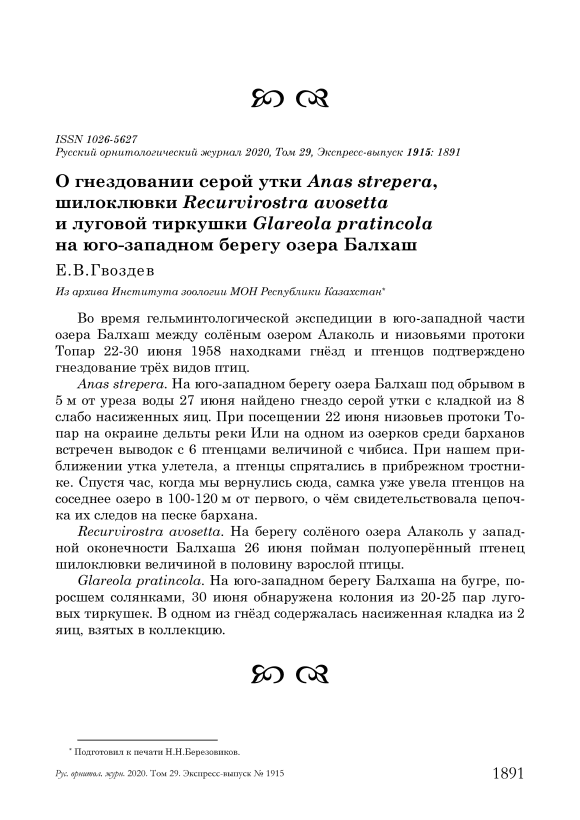 ISSN 1026-5627
Русский орнитологический журнал 2020, Том 29, Экспресс-выпуск 1915: 1891

О гнездовании серой утки Anas strepera, шилоклювки Recurvirostra avosetta и луговой тиркушки Glareola pratincola на юго-западном берегу озера Балхаш

Е.В.Гвоздев

Из архива Института зоологии МОН Республики Казахстан*

Во время гельминтологической экспедиции в юго-западной части озера Балхаш между солёным озером Алаколь и низовьями протоки Топар 22-30 июня 1958 находками гнёзд и птенцов подтверждено гнездование трёх видов птиц.

Anas strepera. На юго-западном берегу озера Балхаш под обрывом в 5 м от уреза воды 27 июня найдено гнездо серой утки с кладкой из 8 слабо насиженных яиц. При посещении 22 июня низовьев протоки Топар на окраине дельты реки Или на одном из озерков среди барханов встречен выводок с 6 птенцами величиной с чибиса. При нашем приближении утка улетела, а птенцы спрятались в прибрежном тростнике. Спустя час, когда мы вернулись сюда, самка уже увела птенцов на соседнее озеро в 100-120 м от первого, о чём свидетельствовала цепочка их следов на песке бархана.

Recurvirostra avosetta. На берегу солёного озера Алаколь у западной оконечности Балхаша 26 июня пойман полуоперённый птенец шилоклювки величиной в половину взрослой птицы.

Glareola pratincola. На юго-западном берегу Балхаша на бугре, поросшем солянками, 30 июня обнаружена колония из 20-25 пар луговых тиркушек. В одном из гнёзд содержалась насиженная кладка из 2 яиц, взятых в коллекцию.

* Подготовил к печати Н.Н.Березовиков.

Рус. орнитол. журн. 2020. Том 29. Экспресс-выпуск № 1915 1891